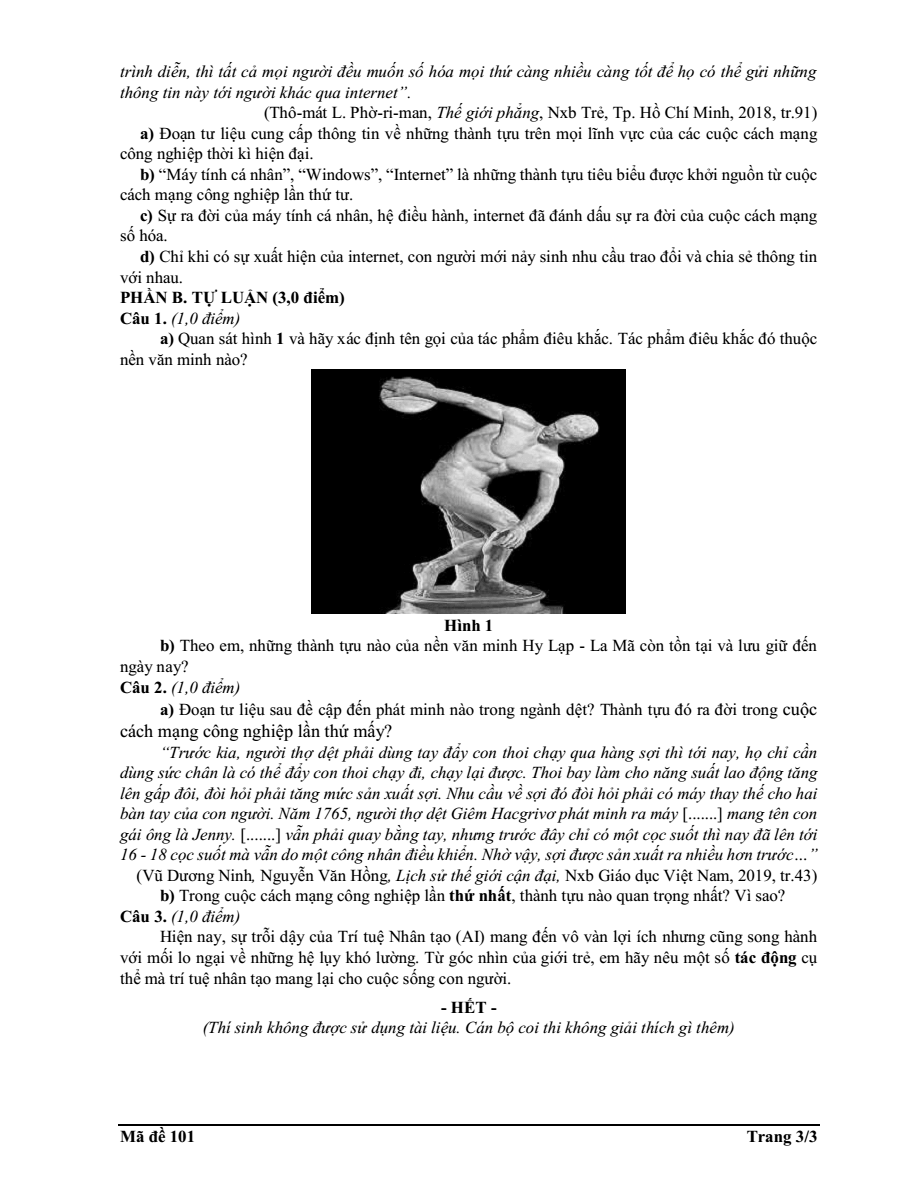 trình diễn, thì tất cả mọi người đều muốn số hóa mọi thứ càng nhiều càng tốt để họ có thể gửi những thông tin này tới người khác qua internet".

(Thô-mát L. Phờ-ri-man, Thế giới phẳng, Nxb Trẻ, Tp. Hồ Chí Minh, 2018, tr.91)

a) Đoạn tư liệu cung cấp thông tin về những thành tựu trên mọi lĩnh vực của các cuộc cách mạng công nghiệp thời kì hiện đại.

b) "Máy tính cá nhân", "Windows", "Internet" là những thành tựu tiêu biểu được khởi nguồn từ cuộc cách mạng công nghiệp lần thứ tư.

c) Sự ra đời của máy tính cá nhân, hệ điều hành, internet đã đánh dấu sự ra đời của cuộc cách mạng số hóa.

d) Chỉ khi có sự xuất hiện của internet, con người mới nảy sinh nhu cầu trao đổi và chia sẻ thông tin với nhau.

PHẦN B. TỰ LUẬN (3,0 điểm)

Câu 1. (1,0 điểm)

a) Quan sát hình 1 và hãy xác định tên gọi của tác phẩm điêu khắc. Tác phẩm điêu khắc đó thuộc nền văn minh nào?

Hình 1

b) Theo em, những thành tựu nào của nền văn minh Hy Lạp - La Mã còn tồn tại và lưu giữ đến ngày nay?

Câu 2. (1,0 điểm)

a) Đoạn tư liệu sau đề cập đến phát minh nào trong ngành dệt? Thành tựu đó ra đời trong cuộc cách mạng công nghiệp lần thứ mấy?

"Trước kia, người thợ dệt phải dùng tay đẩy con thoi chạy qua hàng sợi thì tới nay, họ chỉ cần dùng sức chân là có thể đẩy con thoi chạy đi, chạy lại được. Thoi bay làm cho năng suất lao động tăng lên gấp đôi, đòi hỏi phải tăng mức sản xuất sợi. Nhu cầu về sợi đó đòi hỏi phải có máy thay thế cho hai bàn tay của con người. Năm 1765, người thợ dệt Giêm Hacgrivơ phát minh ra máy [.......] mang tên con gái ông là Jenny. [.......] vẫn phải quay bằng tay, nhưng trước đây chỉ có một cọc suốt thì nay đã lên tới 16 - 18 cọc suốt mà vẫn do một công nhân điều khiển. Nhờ vậy, sợi được sản xuất ra nhiều hơn trước…"

(Vũ Dương Ninh, Nguyễn Văn Hồng, Lịch sử thế giới cận đại, Nxb Giáo dục Việt Nam, 2019, tr.43)

b) Trong cuộc cách mạng công nghiệp lần thứ nhất, thành tựu nào quan trọng nhất? Vì sao?

Câu 3. (1,0 điểm)

Hiện nay, sự trỗi dậy của Trí tuệ Nhân tạo (AI) mang đến vô vàn lợi ích nhưng cũng song hành với mối lo ngại về những hệ lụy khó lường. Từ góc nhìn của giới trẻ, em hãy nêu một số tác động cụ thể mà trí tuệ nhân tạo mang lại cho cuộc sống con người.

- HẾT -

(Thí sinh không được sử dụng tài liệu. Cán bộ coi thi không giải thích gì thêm)

Mã đề 101

Trang 3/3